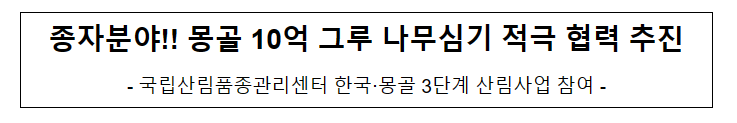 종자분야!! 몽골 10억 그루 나무심기 적극 협력 추진

- 국립산림품종관리센터 한국·몽골 3단계 산림사업 참여 -